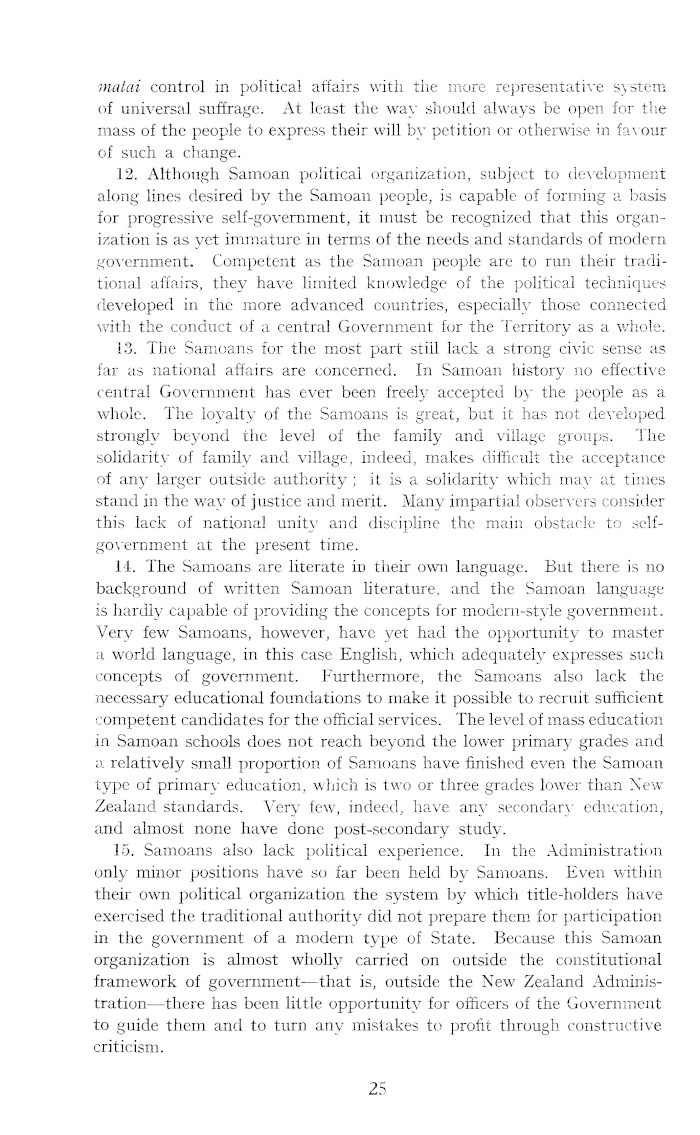 matai control in political affairs with the more representative system of universal suffrage. At least the way should always be open for the mass of the people to express their will by petition or otherwise in favour of such a change.

12. Although Samoan political organization, subject to development along lines desired by the Samoan people, is capable of forming a basis for progressive self-government, it must be recognized that this organization is as yet immature in terms of the needs and standards of modern government. Competent as the Samoan people are to run their traditional affairs, they have limited knowledge of the political techniques developed in the more advanced countries, especially those connected with the conduct of a central Government for the Territory as a whole.

13. The Samoans for the most part still lack a strong civic sense as far as national affairs are concerned. In Samoan history no effective central Government has ever been freely accepted by the people as a whole. The loyalty of the Samoans is great, but it has not developed strongly beyond the level of the family and village groups. The solidarity of family and village, indeed, makes difficult the acceptance of any larger outside authority; it is a solidarity which may at times stand in the way of justice and merit. Many impartial observers consider this lack of national unity and discipline the main obstacle to self-government at the present time.

14. The Samoans are literate in their own language. But there is no background of written Samoan literature, and the Samoan language is hardly capable of providing the concepts for modern-style government. Very few Samoans, however, have yet had the opportunity to master a world language, in this case English, which adequately expresses such concepts of government. Furthermore, the Samoans also lack the necessary educational foundations to make it possible to recruit sufficient competent candidates for the official services. The level of mass education in Samoan schools does not reach beyond the lower primary grades and a relatively small proportion of Samoans have finished even the Samoan type of primary education, which is two or three grades lower than New Zealand standards. Very few, indeed, have any secondary education, and almost none have done post-secondary study.

15. Samoans also lack political experience. In the Administration only minor positions have so far been held by Samoans. Even within their own political organization the system by which title-holders have exercised the traditional authority did not prepare them for participation in the government of a modern type of State. Because this Samoan organization is almost wholly carried on outside the constitutional framework of government—that is, outside the New Zealand Administration—there has been little opportunity for officers of the Government to guide them and to turn any mistakes to profit through constructive criticism.

25